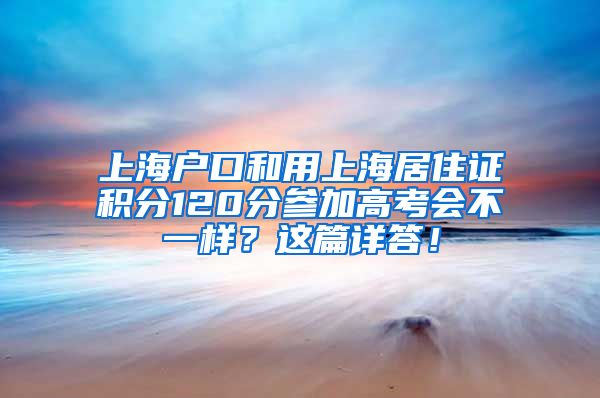 上海户口和用上海居住证积分120分参加高考会不一样？这篇详答！